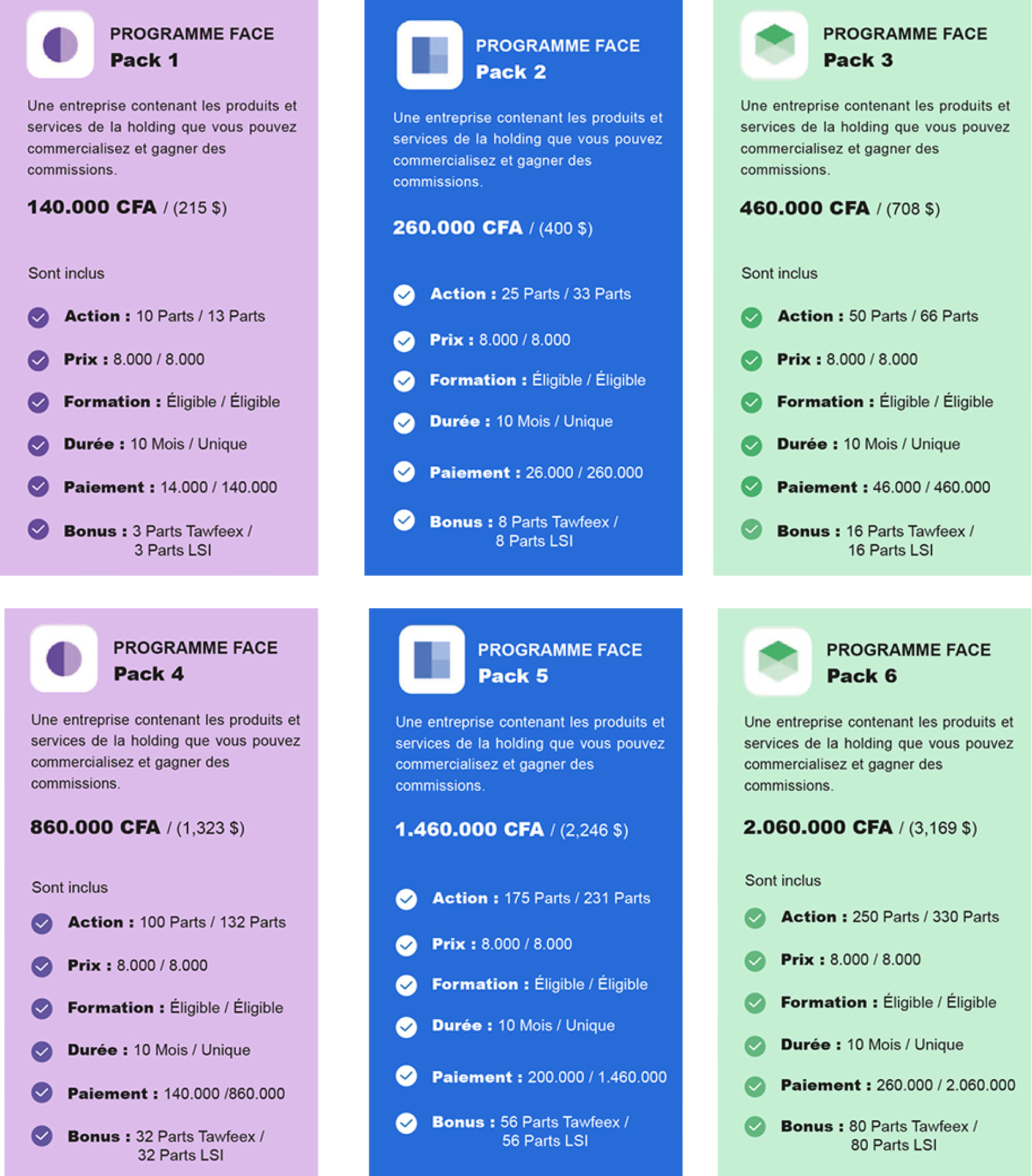 PROGRAMME FACE
Pack 1

Une entreprise contenant les produits et services de la holding que vous pouvez commercialisez et gagner des commissions.

140.000 CFA / (215 $)

Sont inclus

Action : 10 Parts / 13 Parts

Prix : 8.000 / 8.000

Formation : Éligible / Éligible

Durée : 10 Mois / Unique

Paiement : 14.000 / 140.000

Bonus : 3 Parts Tawfeex / 3 Parts LSI

PROGRAMME FACE
Pack 2

Une entreprise contenant les produits et services de la holding que vous pouvez commercialisez et gagner des commissions.

260.000 CFA / (400 $)

Action : 25 Parts / 33 Parts

Prix : 8.000 / 8.000

Formation : Éligible / Éligible

Durée : 10 Mois / Unique

Paiement : 26.000 / 260.000

Bonus : 8 Parts Tawfeex / 8 Parts LSI

PROGRAMME FACE
Pack 3

Une entreprise contenant les produits et services de la holding que vous pouvez commercialisez et gagner des commissions.

460.000 CFA / (708 $)

Sont inclus

Action : 50 Parts / 66 Parts

Prix : 8.000 / 8.000

Formation : Éligible / Éligible

Durée : 10 Mois / Unique

Paiement : 46.000 / 460.000

Bonus : 16 Parts Tawfeex / 16 Parts LSI

PROGRAMME FACE
Pack 4

Une entreprise contenant les produits et services de la holding que vous pouvez commercialisez et gagner des commissions.

860.000 CFA / (1,323 $)

Sont inclus

Action : 100 Parts / 132 Parts

Prix : 8.000 / 8.000

Formation : Éligible / Éligible

Durée : 10 Mois / Unique

Paiement : 140.000 /860.000

Bonus : 32 Parts Tawfeex / 32 Parts LSI

PROGRAMME FACE
Pack 5

Une entreprise contenant les produits et services de la holding que vous pouvez commercialisez et gagner des commissions.

1.460.000 CFA / (2,246 $)

Action : 175 Parts / 231 Parts

Prix : 8.000 / 8.000

Formation : Éligible / Éligible

Durée : 10 Mois / Unique

Paiement : 200.000 / 1.460.000

Bonus : 56 Parts Tawfeex / 56 Parts LSI

PROGRAMME FACE
Pack 6

Une entreprise contenant les produits et services de la holding que vous pouvez commercialisez et gagner des commissions.

2.060.000 CFA / (3,169 $)

Sont inclus

Action : 250 Parts / 330 Parts

Prix : 8.000 / 8.000

Formation : Éligible / Éligible

Durée : 10 Mois / Unique

Paiement : 260.000 / 2.060.000

Bonus : 80 Parts Tawfeex / 80 Parts LSI